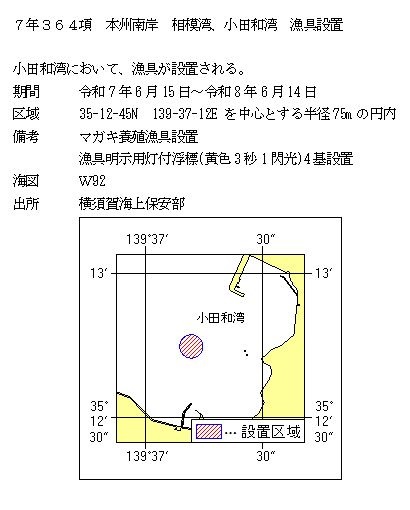 ７年３６４項　本州南岸　相模湾、小田和湾　漁具設置

小田和湾において、漁具が設置される。

期間　令和７年６月15日～令和８年６月14日

区域　35-12-45N　139-37-12E を中心とする半径75m の円内

備考　マガキ養殖漁具設置
漁具明示用灯付浮標(黄色３秒１閃光)４基設置

海図　W92

出所　横須賀海上保安部

139°37′
30″
13′
13′
小田和湾
35°
12′
30″
35°
12′
30″
… 設置区域
139°37′
30″